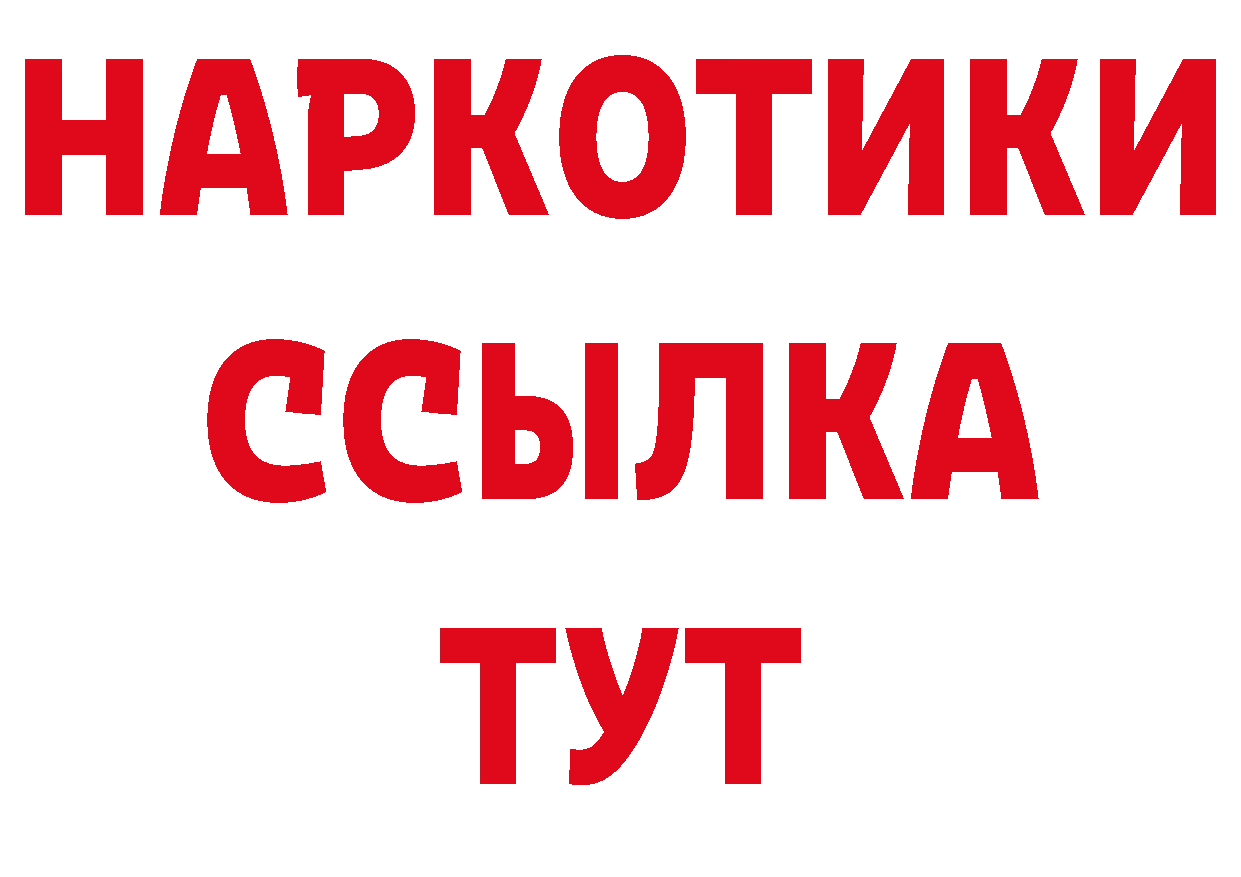 НАРКОТИКИ
ССЫЛКА
ТУТ